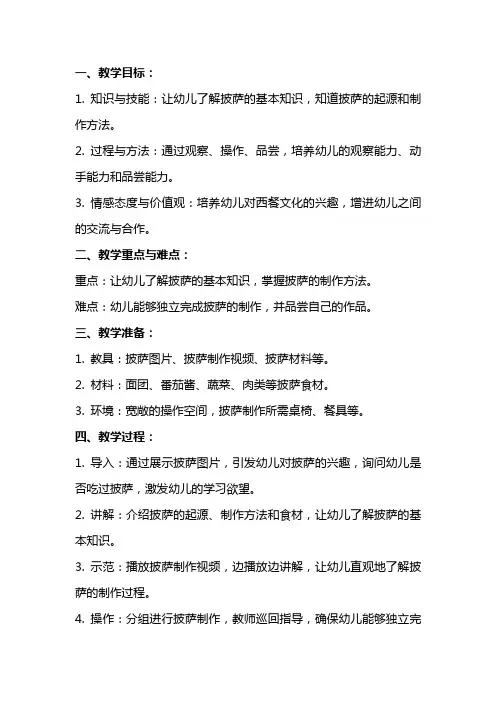 一、教学目标：

1. 知识与技能：让幼儿了解披萨的基本知识，知道披萨的起源和制作方法。

2. 过程与方法：通过观察、操作、品尝，培养幼儿的观察能力、动手能力和品尝能力。

3. 情感态度与价值观：培养幼儿对西餐文化的兴趣，增进幼儿之间的交流与合作。

二、教学重点与难点：

重点：让幼儿了解披萨的基本知识，掌握披萨的制作方法。

难点：幼儿能够独立完成披萨的制作，并品尝自己的作品。

三、教学准备：

1. 教具：披萨图片、披萨制作视频、披萨材料等。

2. 材料：面团、番茄酱、蔬菜、肉类等披萨食材。

3. 环境：宽敞的操作空间，披萨制作所需桌椅、餐具等。

四、教学过程：

1. 导入：通过展示披萨图片，引发幼儿对披萨的兴趣，询问幼儿是否吃过披萨，激发幼儿的学习欲望。

2. 讲解：介绍披萨的起源、制作方法和食材，让幼儿了解披萨的基本知识。

3. 示范：播放披萨制作视频，边播放边讲解，让幼儿直观地了解披萨的制作过程。

4. 操作：分组进行披萨制作，教师巡回指导，确保幼儿能够独立完